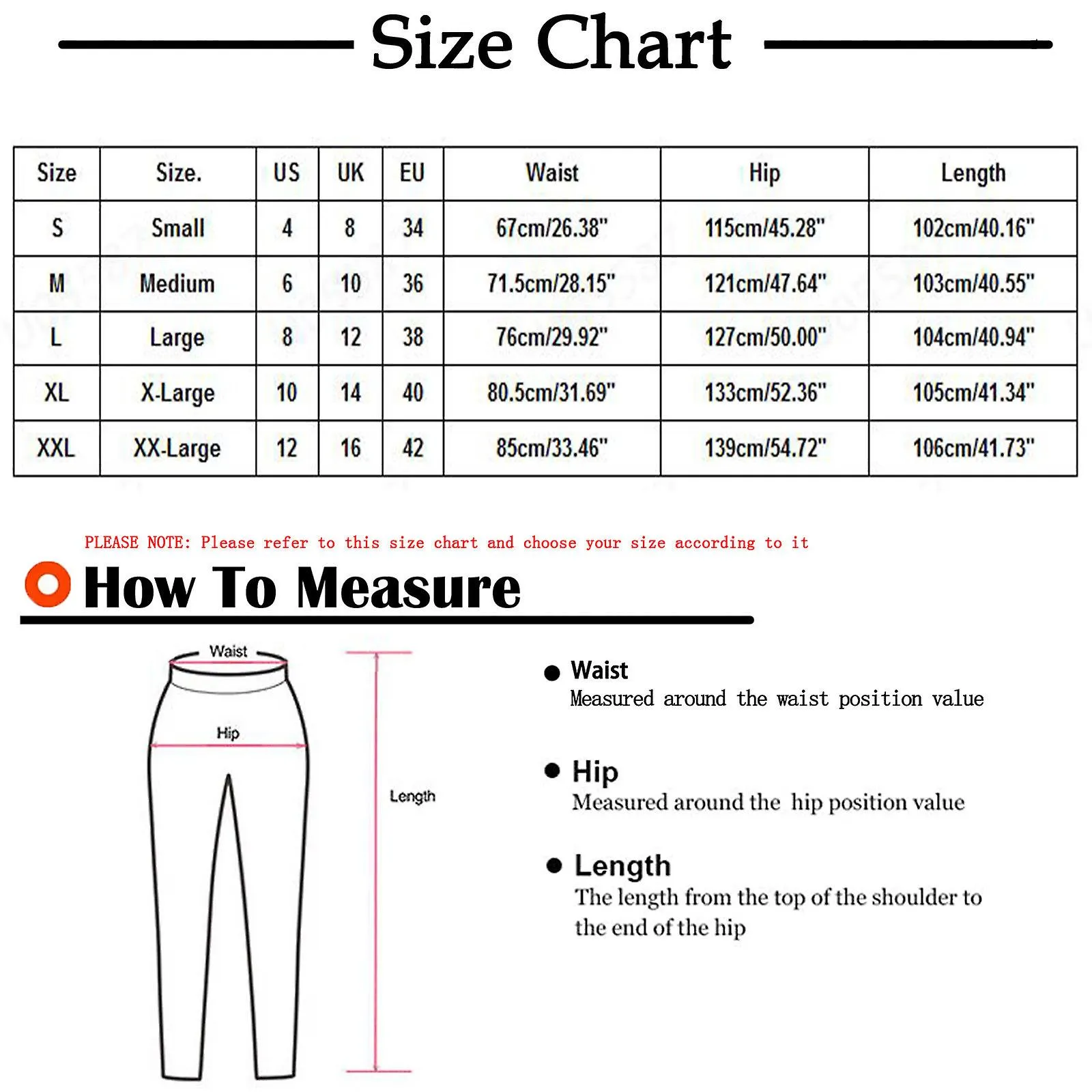 Size Chart

| Size | Size. | US | UK | EU | Waist | Hip | Length |
|---|---|---|---|---|---|---|---|
| S | Small | 4 | 8 | 34 | 67cm/26.38" | 115cm/45.28" | 102cm/40.16" |
| M | Medium | 6 | 10 | 36 | 71.5cm/28.15" | 121cm/47.64" | 103cm/40.55" |
| L | Large | 8 | 12 | 38 | 76cm/29.92" | 127cm/50.00" | 104cm/40.94" |
| XL | X-Large | 10 | 14 | 40 | 80.5cm/31.69" | 133cm/52.36" | 105cm/41.34" |
| XXL | XX-Large | 12 | 16 | 42 | 85cm/33.46" | 139cm/54.72" | 106cm/41.73" |

PLEASE NOTE: Please refer to this size chart and choose your size according to it

How To Measure

Waist

Hip

Length

Waist
Measured around the waist position value

Hip
Measured around the hip position value

Length
The length from the top of the shoulder to the end of the hip